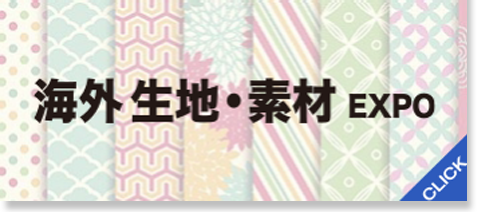 海外 生地・素材 EXPO

CLICK